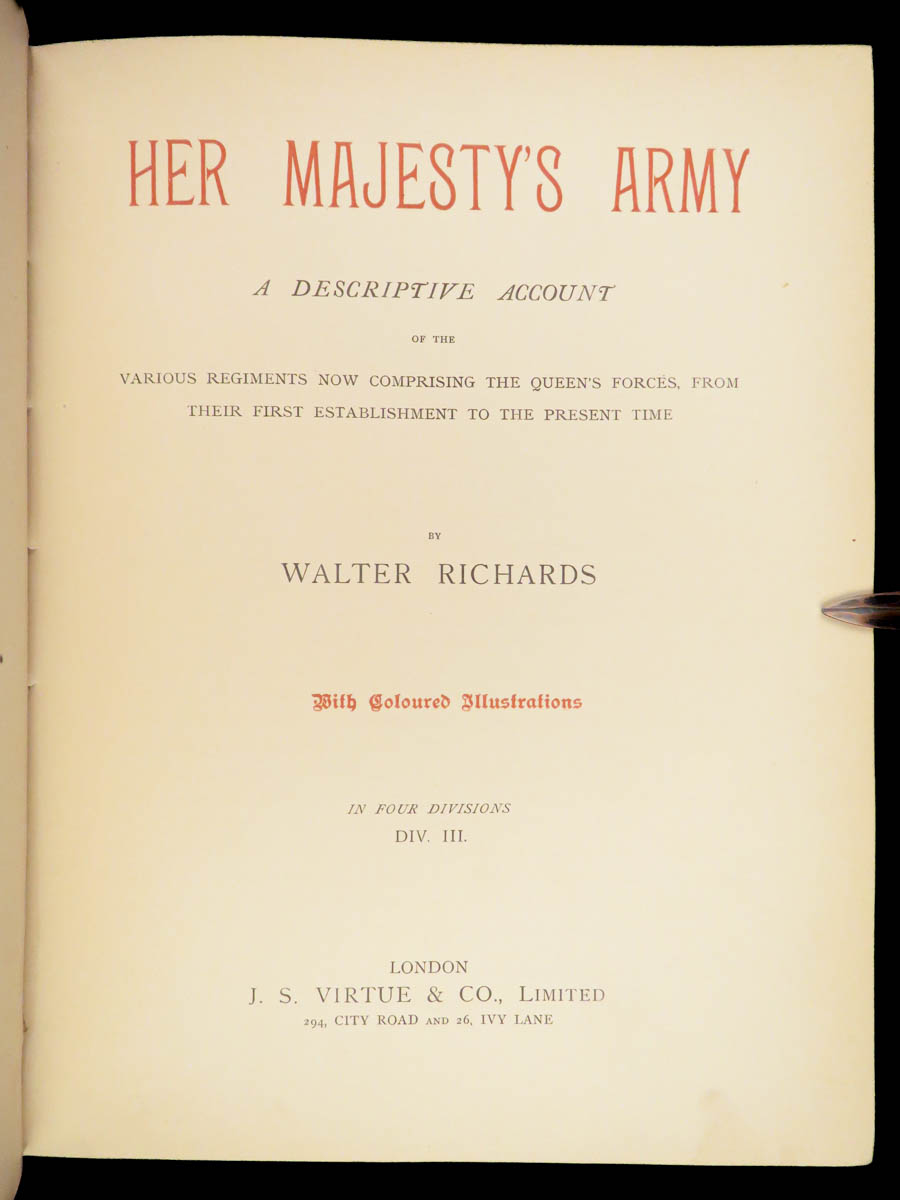 HER MAJESTY'S ARMY

A DESCRIPTIVE ACCOUNT

OF THE

VARIOUS REGIMENTS NOW COMPRISING THE QUEEN'S FORCES, FROM THEIR FIRST ESTABLISHMENT TO THE PRESENT TIME

BY

WALTER RICHARDS

With Coloured Illustrations

IN FOUR DIVISIONS
DIV. III.

LONDON
J. S. VIRTUE & CO., LIMITED
294, CITY ROAD AND 26, IVY LANE